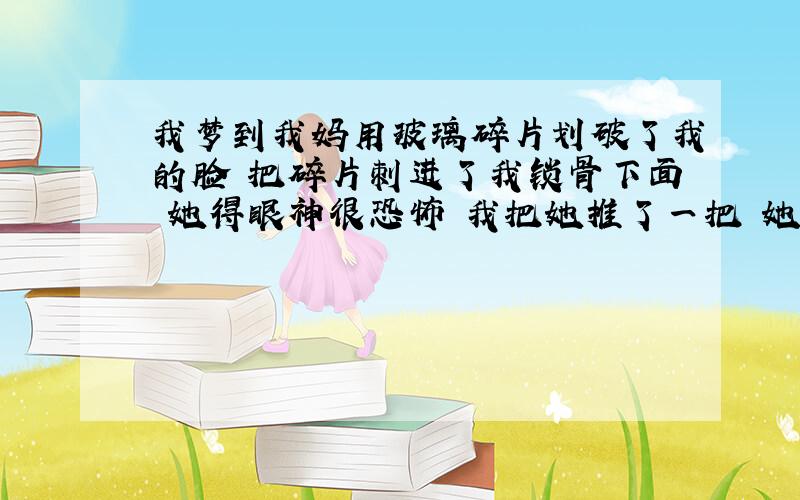 我梦到我妈用玻璃碎片划破了我的脸 把碎片刺进了我锁骨下面 她得眼神很恐怖 我把她推了一把 她